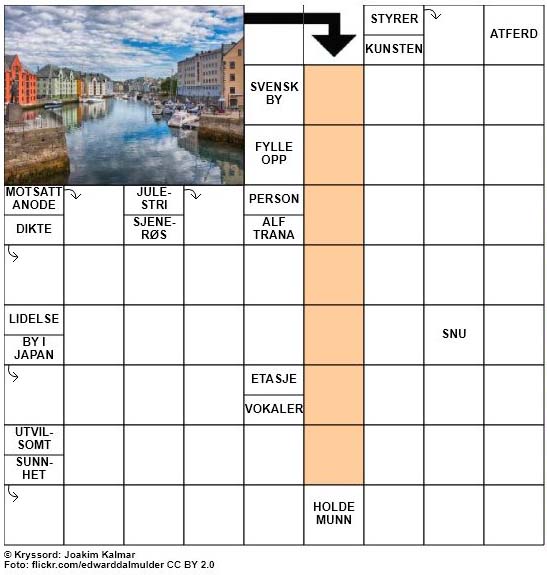 STYRER

KUNSTEN

ATFERD

SVENSK BY

FYLLE OPP

MOTSATT ANODE

DIKTE

JULESTRI

SJENERØS

PERSON

ALF TRANA

LIDELSE

BY I JAPAN

SNU

ETASJE

VOKALER

UTVILSOMT

SUNNHET

HOLDE MUNN

© Kryssord: Joakim Kalmar
Foto: flickr.com/edwarddalmulder CC BY 2.0